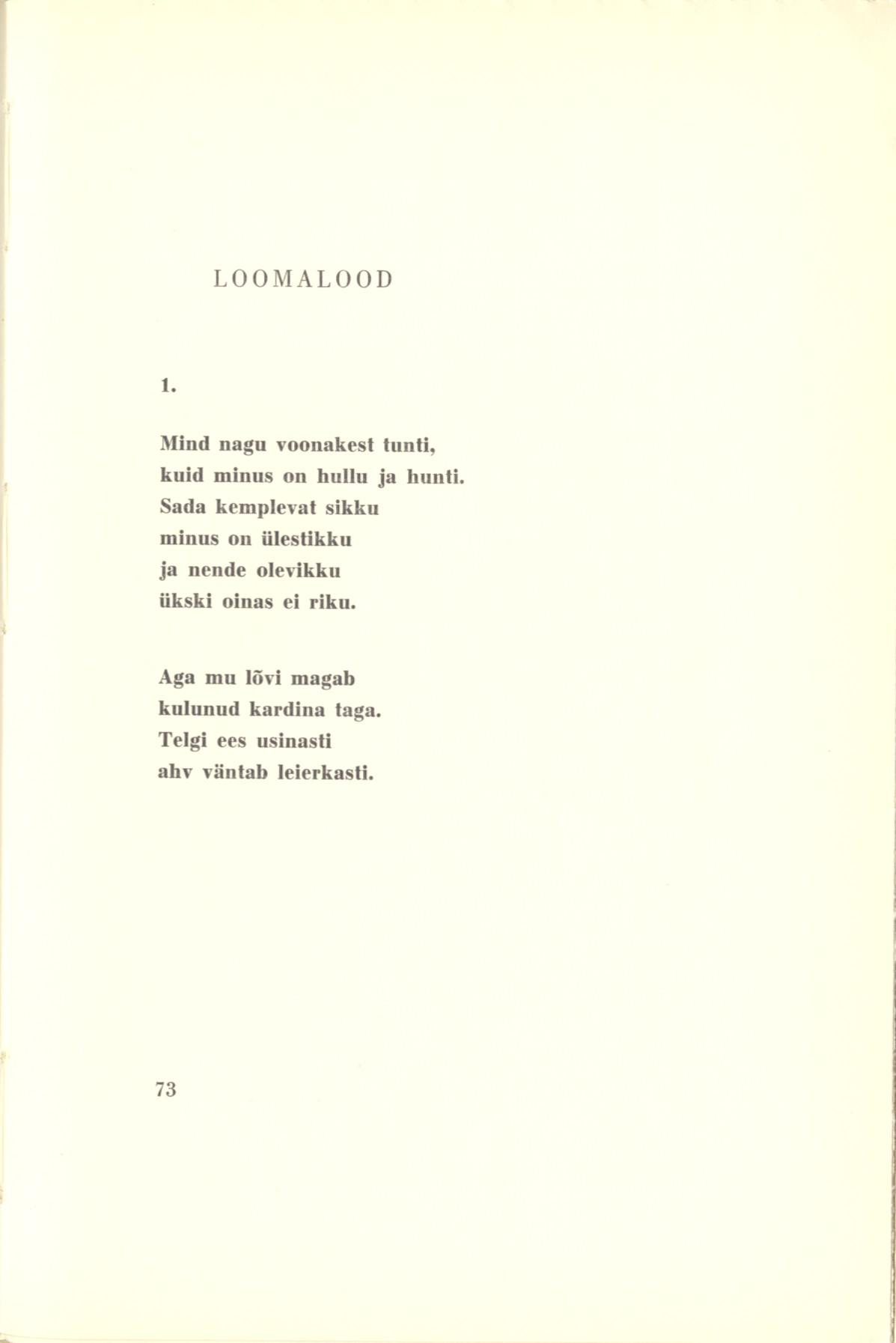 LOOMALOOD

1.

Mind nagu voonakest tunti,
kuid minus on hullu ja hunti.
Sada kemplevat sikku
minus on ülestikku
ja nende olevikku
ükski oinas ei riku.

Aga mu lõvi magab
kulunud kardina taga.
Telgi ees usinasti
ahv väntab leierkasti.

73